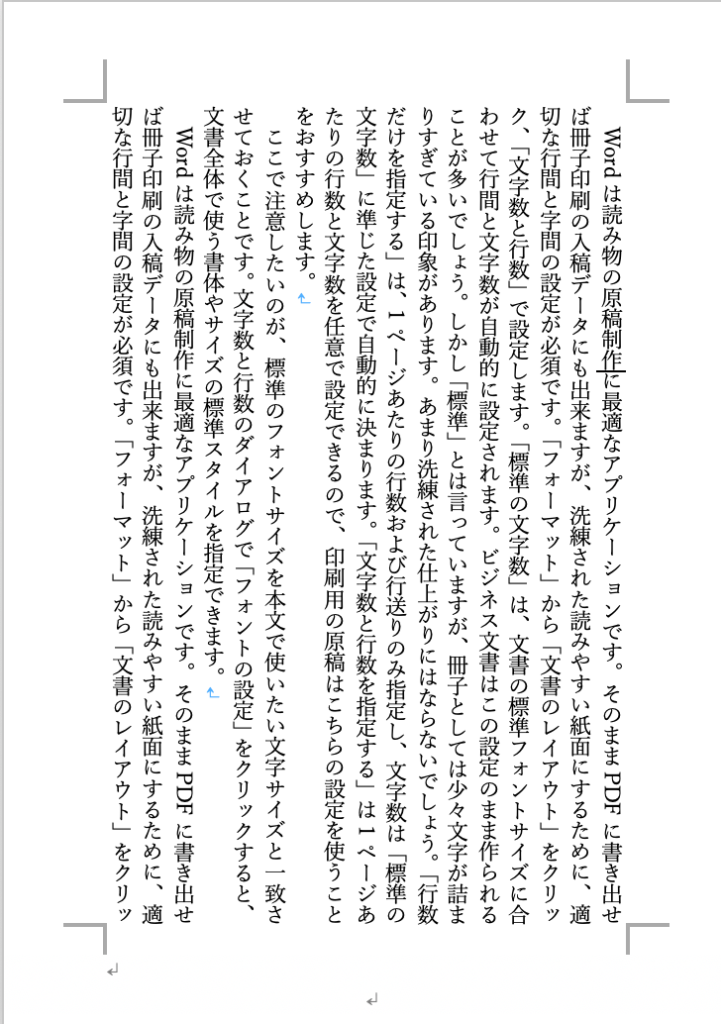 Wordは読み物の原稿制作に最適なアプリケーションです。そのままPDFに書き出せば冊子印刷の入稿データにも出来ますが、洗練された読みやすい紙面にするために、適切な行間と字間の設定が必須です。「フォーマット」から「文書のレイアウト」をクリック、「文字数と行数」で設定します。「標準の文字数」は、文書の標準フォントサイズに合わせて行間と文字数が自動的に設定されます。ビジネス文書はこの設定のまま作られることが多いでしょう。しかし「標準」とは言っていますが、冊子としては少々文字が詰まりすぎている印象があります。あまり洗練された仕上がりにはならないでしょう。「行数だけを指定する」は、1ページあたりの行数および行送りのみ指定し、文字数は「標準の文字数」に準じた設定で自動的に決まります。「文字数と行数を指定する」は1ページあたりの行数と文字数を任意で設定できるので、印刷用の原稿はこちらの設定を使うことをおすすめします。

ここで注意したいのが、標準のフォントサイズを本文で使いたい文字サイズと一致させておくことです。文字数と行数のダイアログで「フォントの設定」をクリックすると、文書全体で使う書体やサイズの標準スタイルを指定できます。

Wordは読み物の原稿制作に最適なアプリケーションです。そのままPDFに書き出せば冊子印刷の入稿データにも出来ますが、洗練された読みやすい紙面にするために、適切な行間と字間の設定が必須です。「フォーマット」から「文書のレイアウト」をクリッ